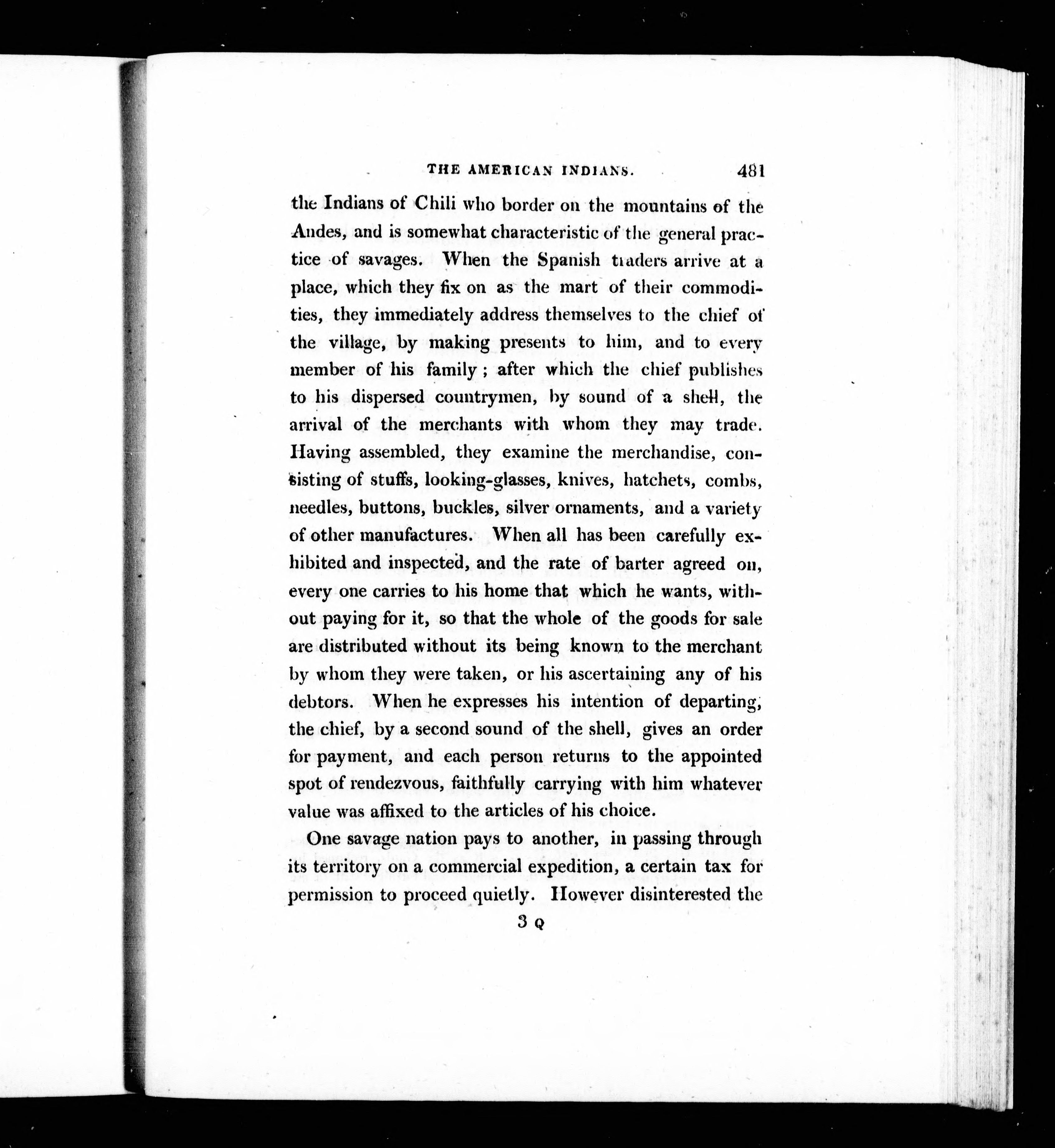 THE AMERICAN INDIANS. 481

the Indians of Chili who border on the mountains of the Andes, and is somewhat characteristic of the general practice of savages. When the Spanish traders arrive at a place, which they fix on as the mart of their commodities, they immediately address themselves to the chief of the village, by making presents to him, and to every member of his family; after which the chief publishes to his dispersed countrymen, by sound of a shell, the arrival of the merchants with whom they may trade. Having assembled, they examine the merchandise, consisting of stuffs, looking-glasses, knives, hatchets, combs, needles, buttons, buckles, silver ornaments, and a variety of other manufactures. When all has been carefully exhibited and inspected, and the rate of barter agreed on, every one carries to his home that which he wants, without paying for it, so that the whole of the goods for sale are distributed without its being known to the merchant by whom they were taken, or his ascertaining any of his debtors. When he expresses his intention of departing, the chief, by a second sound of the shell, gives an order for payment, and each person returns to the appointed spot of rendezvous, faithfully carrying with him whatever value was affixed to the articles of his choice.

One savage nation pays to another, in passing through its territory on a commercial expedition, a certain tax for permission to proceed quietly. However disinterested the

3 Q